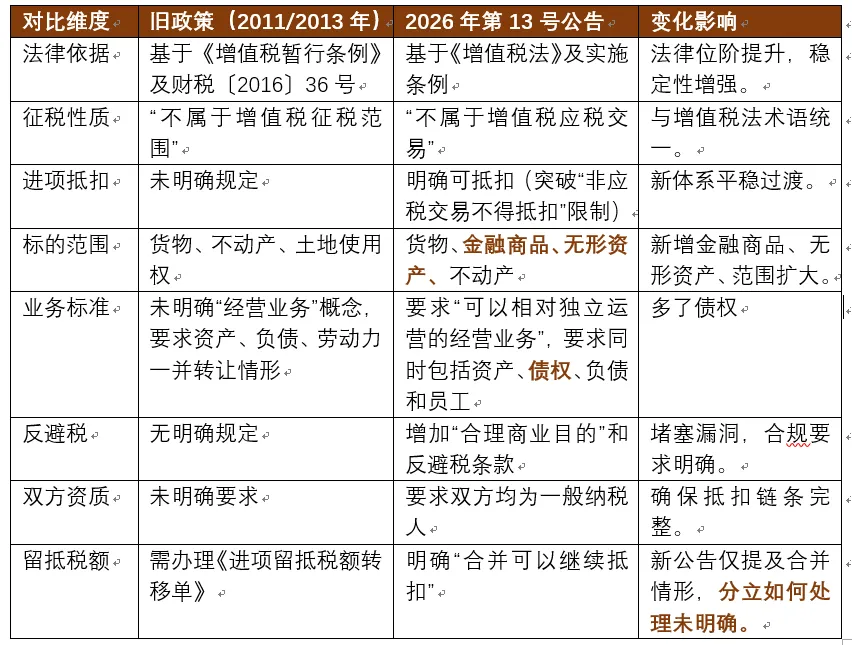 | 对比维度 | 旧政策（2011/2013 年） | 2026 年第 13 号公告 | 变化影响 |
|---|---|---|---|
| 法律依据 | 基于《增值税暂行条例》及财税〔2016〕36 号 | 基于《增值税法》及实施条例 | 法律位阶提升，稳定性增强。 |
| 征税性质 | “不属于增值税征税范围” | “不属于增值税应税交易” | 与增值税法术语统一。 |
| 进项抵扣 | 未明确规定 | 明确可抵扣（突破“非应税交易不得抵扣”限制） | 新体系平稳过渡。 |
| 标的范围 | 货物、不动产、土地使用权 | 货物、金融商品、无形资产、不动产 | 新增金融商品、无形资产、范围扩大。 |
| 业务标准 | 未明确“经营业务”概念，要求资产、负债、劳动力一并转让情形 | 要求“可以相对独立运营的经营业务”，要求同时包括资产、债权、负债和员工 | 多了债权 |
| 反避税 | 无明确规定 | 增加“合理商业目的”和反避税条款 | 堵塞漏洞，合规要求明确。 |
| 双方资质 | 未明确要求 | 要求双方均为一般纳税人 | 确保抵扣链条完整。 |
| 留抵税额 | 需办理《进项留抵税额转移单》 | 明确“合并可以继续抵扣” | 新公告仅提及合并情形，分立如何处理未明确。 |